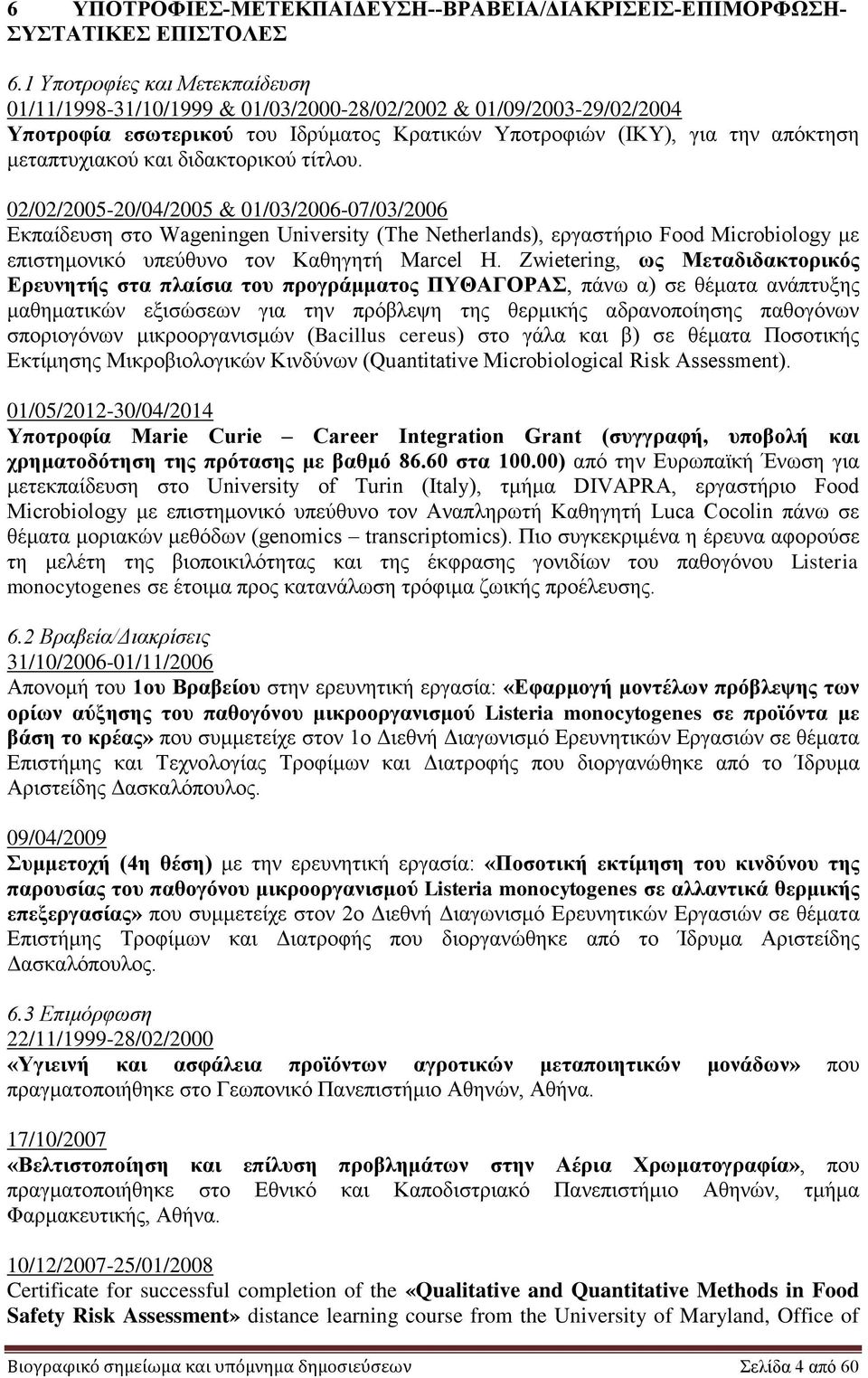 6 ΥΠΟΤΡΟΦΙΕΣ-ΜΕΤΕΚΠΑΙΔΕΥΣΗ--ΒΡΑΒΕΙΑ/ΔΙΑΚΡΙΣΕΙΣ-ΕΠΙΜΟΡΦΩΣΗ-ΣΥΣΤΑΤΙΚΕΣ ΕΠΙΣΤΟΛΕΣ

6.1 Υποτροφίες και Μετεκπαίδευση
01/11/1998-31/10/1999 & 01/03/2000-28/02/2002 & 01/09/2003-29/02/2004
Υποτροφία εσωτερικού του Ιδρύματος Κρατικών Υποτροφιών (ΙΚΥ), για την απόκτηση μεταπτυχιακού και διδακτορικού τίτλου.

02/02/2005-20/04/2005 & 01/03/2006-07/03/2006
Εκπαίδευση στο Wageningen University (The Netherlands), εργαστήριο Food Microbiology με επιστημονικό υπεύθυνο τον Καθηγητή Marcel H. Zwietering, ως Μεταδιδακτορικός Ερευνητής στα πλαίσια του προγράμματος ΠΥΘΑΓΟΡΑΣ, πάνω α) σε θέματα ανάπτυξης μαθηματικών εξισώσεων για την πρόβλεψη της θερμικής αδρανοποίησης παθογόνων σποριογόνων μικροοργανισμών (Bacillus cereus) στο γάλα και β) σε θέματα Ποσοτικής Εκτίμησης Μικροβιολογικών Κινδύνων (Quantitative Microbiological Risk Assessment).

01/05/2012-30/04/2014
Υποτροφία Marie Curie – Career Integration Grant (συγγραφή, υποβολή και χρηματοδότηση της πρότασης με βαθμό 86.60 στα 100.00) από την Ευρωπαϊκή Ένωση για μετεκπαίδευση στο University of Turin (Italy), τμήμα DIVAPRA, εργαστήριο Food Microbiology με επιστημονικό υπεύθυνο τον Αναπληρωτή Καθηγητή Luca Cocolin πάνω σε θέματα μοριακών μεθόδων (genomics – transcriptomics). Πιο συγκεκριμένα η έρευνα αφορούσε τη μελέτη της βιοποικιλότητας και της έκφρασης γονιδίων του παθογόνου Listeria monocytogenes σε έτοιμα προς κατανάλωση τρόφιμα ζωικής προέλευσης.

6.2 Βραβεία/Διακρίσεις
31/10/2006-01/11/2006
Απονομή του 1ου Βραβείου στην ερευνητική εργασία: «Εφαρμογή μοντέλων πρόβλεψης των ορίων αύξησης του παθογόνου μικροοργανισμού Listeria monocytogenes σε προϊόντα με βάση το κρέας» που συμμετείχε στον 1ο Διεθνή Διαγωνισμό Ερευνητικών Εργασιών σε θέματα Επιστήμης και Τεχνολογίας Τροφίμων και Διατροφής που διοργανώθηκε από το Ίδρυμα Αριστείδης Δασκαλόπουλος.

09/04/2009
Συμμετοχή (4η θέση) με την ερευνητική εργασία: «Ποσοτική εκτίμηση του κινδύνου της παρουσίας του παθογόνου μικροοργανισμού Listeria monocytogenes σε αλλαντικά θερμικής επεξεργασίας» που συμμετείχε στον 2ο Διεθνή Διαγωνισμό Ερευνητικών Εργασιών σε θέματα Επιστήμης Τροφίμων και Διατροφής που διοργανώθηκε από το Ίδρυμα Αριστείδης Δασκαλόπουλος.

6.3 Επιμόρφωση
22/11/1999-28/02/2000
«Υγιεινή και ασφάλεια προϊόντων αγροτικών μεταποιητικών μονάδων» που πραγματοποιήθηκε στο Γεωπονικό Πανεπιστήμιο Αθηνών, Αθήνα.

17/10/2007
«Βελτιστοποίηση και επίλυση προβλημάτων στην Αέρια Χρωματογραφία», που πραγματοποιήθηκε στο Εθνικό και Καποδιστριακό Πανεπιστήμιο Αθηνών, τμήμα Φαρμακευτικής, Αθήνα.

10/12/2007-25/01/2008
Certificate for successful completion of the «Qualitative and Quantitative Methods in Food Safety Risk Assessment» distance learning course from the University of Maryland, Office of

Βιογραφικό σημείωμα και υπόμνημα δημοσιεύσεων Σελίδα 4 από 60